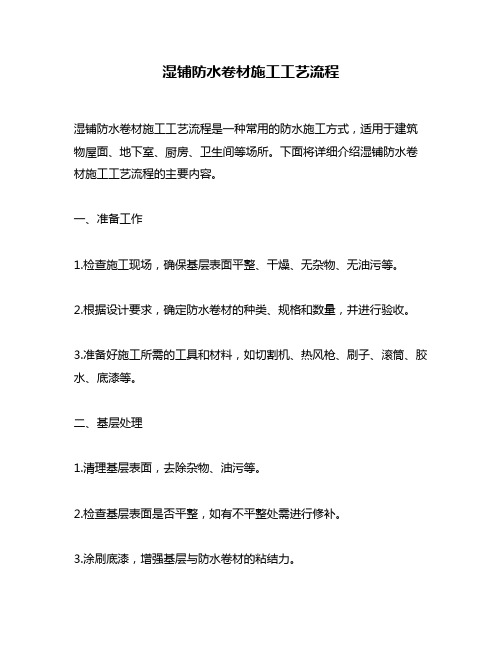 湿铺防水卷材施工工艺流程

湿铺防水卷材施工工艺流程是一种常用的防水施工方式，适用于建筑物屋面、地下室、厨房、卫生间等场所。下面将详细介绍湿铺防水卷材施工工艺流程的主要内容。

一、准备工作

1.检查施工现场，确保基层表面平整、干燥、无杂物、无油污等。

2.根据设计要求，确定防水卷材的种类、规格和数量，并进行验收。

3.准备好施工所需的工具和材料，如切割机、热风枪、刷子、滚筒、胶水、底漆等。

二、基层处理

1.清理基层表面，去除杂物、油污等。

2.检查基层表面是否平整，如有不平整处需进行修补。

3.涂刷底漆，增强基层与防水卷材的粘结力。